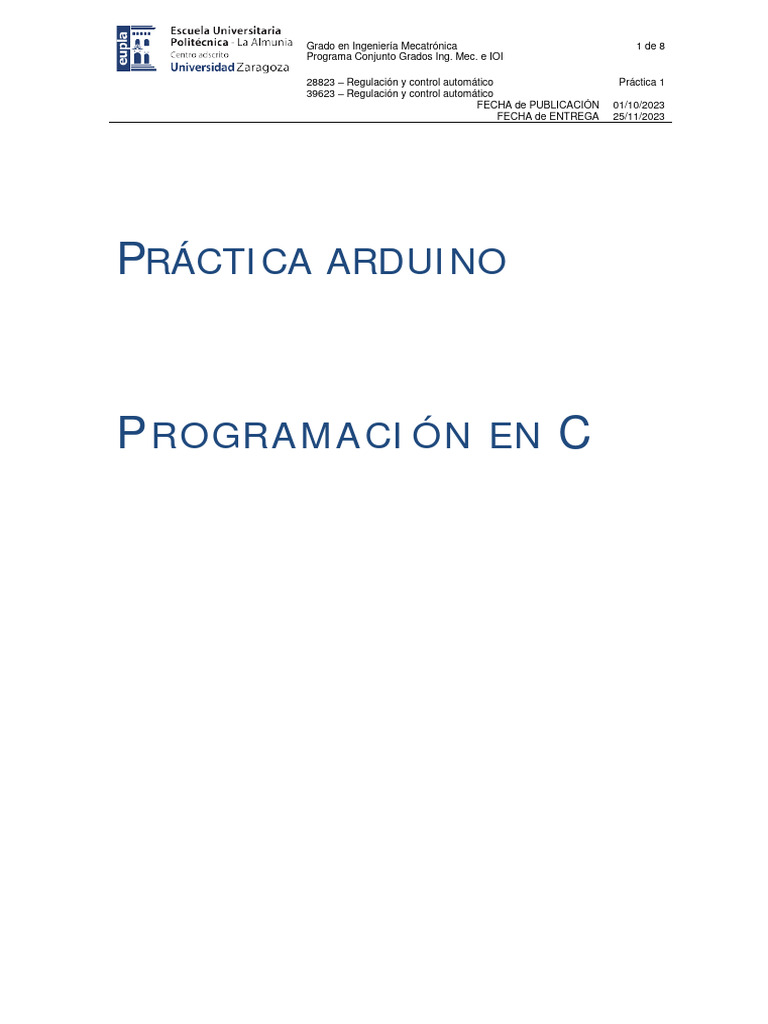 eupla Escuela Universitaria Politécnica - La Almunia
Centro adscrito
Universidad Zaragoza

Grado en Ingeniería Mecatrónica
Programa Conjunto Grados Ing. Mec. e IOI

1 de 8

28823 – Regulación y control automático
39623 – Regulación y control automático

Práctica 1

FECHA de PUBLICACIÓN 01/10/2023
FECHA de ENTREGA 25/11/2023

PRÁCTICA ARDUINO

PROGRAMACIÓN EN C